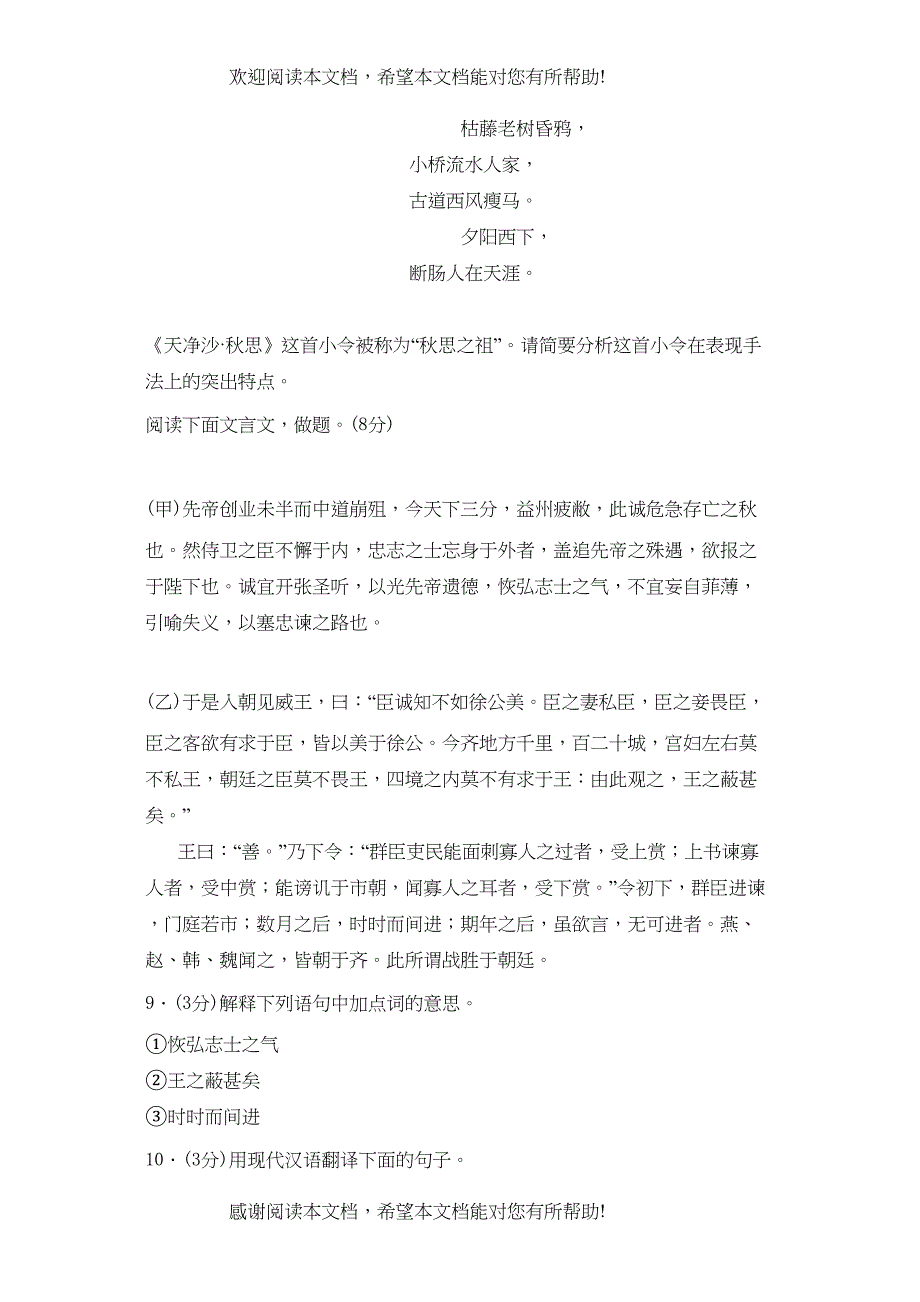 欢迎阅读本文档，希望本文档能对您有所帮助!

枯藤老树昏鸦，

小桥流水人家，

古道西风瘦马。

夕阳西下，

断肠人在天涯。

《天净沙·秋思》这首小令被称为“秋思之祖”。请简要分析这首小令在表现手法上的突出特点。

阅读下面文言文，做题。(8分)

(甲)先帝创业未半而中道崩殂，今天下三分，益州疲敝，此诚危急存亡之秋也。然侍卫之臣不懈于内，忠志之士忘身于外者，盖追先帝之殊遇，欲报之于陛下也。诚宜开张圣听，以光先帝遗德，恢弘志士之气，不宜妄自菲薄，引喻失义，以塞忠谏之路也。

(乙)于是入朝见威王，曰：“臣诚知不如徐公美。臣之妻私臣，臣之妾畏臣，臣之客欲有求于臣，皆以美于徐公。今齐地方千里，百二十城，宫妇左右莫不私王，朝廷之臣莫不畏王，四境之内莫不有求于王：由此观之，王之蔽甚矣。”

王曰：“善。”乃下令：“群臣吏民能面刺寡人之过者，受上赏；上书谏寡人者，受中赏；能谤讥于市朝，闻寡人之耳者，受下赏。”令初下，群臣进谏，门庭若市；数月之后，时时而间进；期年之后，虽欲言，无可进者。燕、赵、韩、魏闻之，皆朝于齐。此所谓战胜于朝廷。

9．(3分)解释下列语句中加点词的意思。

①恢弘志士之气

②王之蔽甚矣

③时时而间进

10．(3分)用现代汉语翻译下面的句子。

感谢阅读本文档，希望本文档能对您有所帮助!